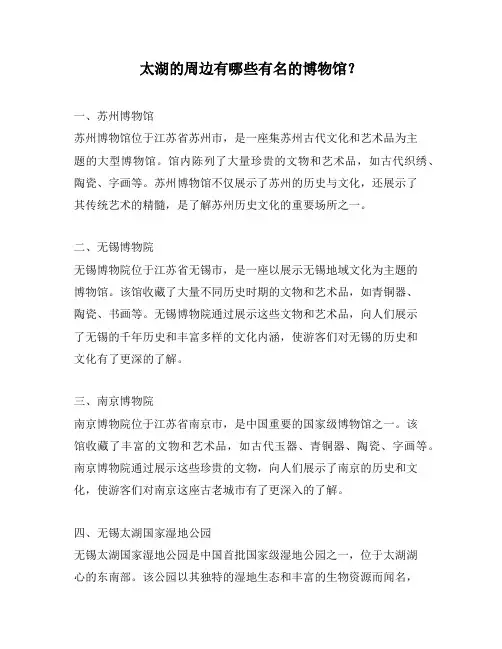 太湖的周边有哪些有名的博物馆？

一、苏州博物馆
苏州博物馆位于江苏省苏州市，是一座集苏州古代文化和艺术品为主题的大型博物馆。馆内陈列了大量珍贵的文物和艺术品，如古代织绣、陶瓷、字画等。苏州博物馆不仅展示了苏州的历史与文化，还展示了其传统艺术的精髓，是了解苏州历史文化的重要场所之一。

二、无锡博物院
无锡博物院位于江苏省无锡市，是一座以展示无锡地域文化为主题的博物馆。该馆收藏了大量不同历史时期的文物和艺术品，如青铜器、陶瓷、书画等。无锡博物院通过展示这些文物和艺术品，向人们展示了无锡的千年历史和丰富多样的文化内涵，使游客们对无锡的历史和文化有了更深的了解。

三、南京博物院
南京博物院位于江苏省南京市，是中国重要的国家级博物馆之一。该馆收藏了丰富的文物和艺术品，如古代玉器、青铜器、陶瓷、字画等。南京博物院通过展示这些珍贵的文物，向人们展示了南京的历史和文化，使游客们对南京这座古老城市有了更深入的了解。

四、无锡太湖国家湿地公园
无锡太湖国家湿地公园是中国首批国家级湿地公园之一，位于太湖湖心的东南部。该公园以其独特的湿地生态和丰富的生物资源而闻名，